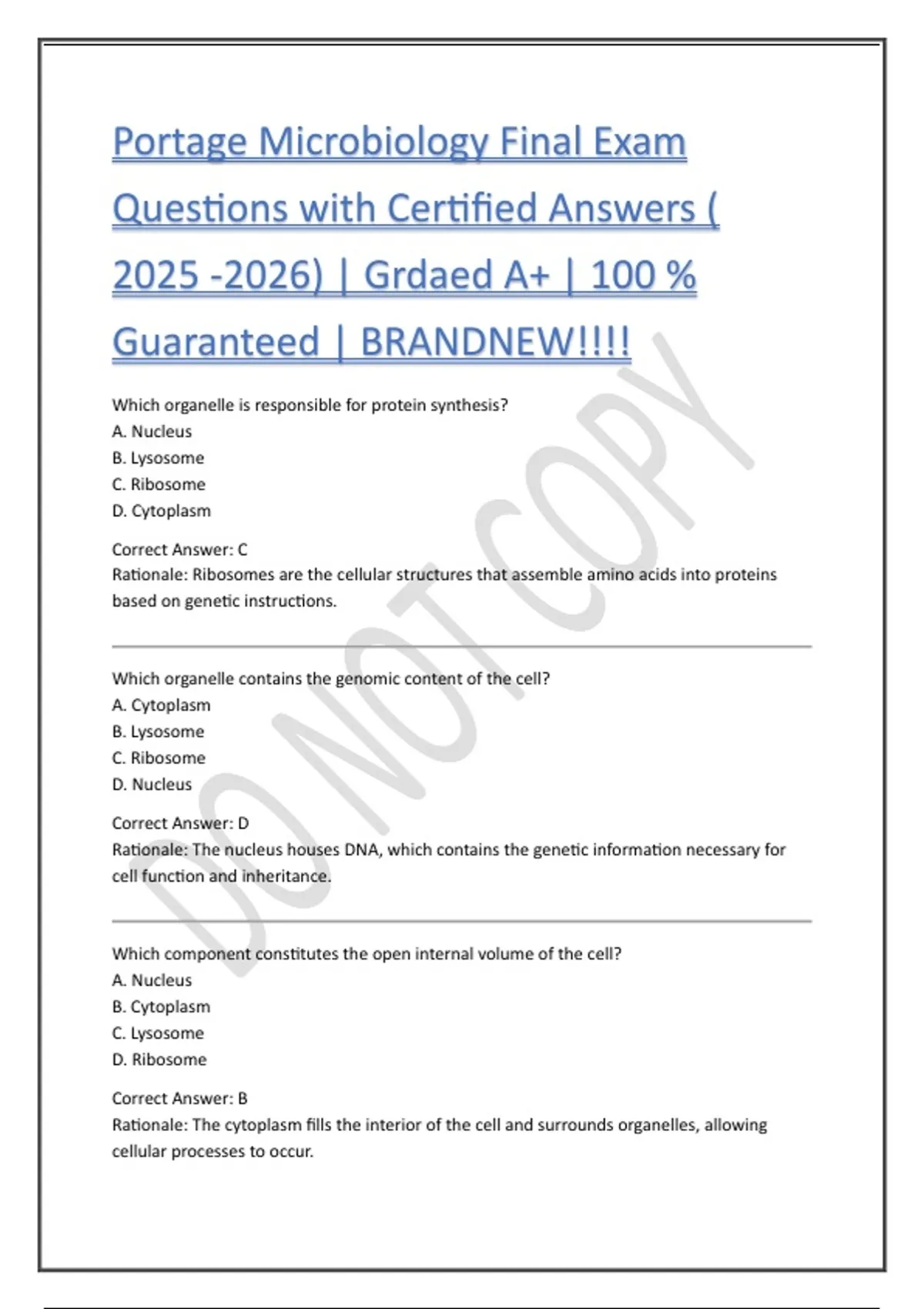 Portage Microbiology Final Exam Questions with Certified Answers ( 2025 -2026) | Grdaed A+ | 100 % Guaranteed | BRANDNEW!!!!

DO NOT COPY

Which organelle is responsible for protein synthesis?
A. Nucleus
B. Lysosome
C. Ribosome
D. Cytoplasm

Correct Answer: C
Rationale: Ribosomes are the cellular structures that assemble amino acids into proteins based on genetic instructions.

Which organelle contains the genomic content of the cell?
A. Cytoplasm
B. Lysosome
C. Ribosome
D. Nucleus

Correct Answer: D
Rationale: The nucleus houses DNA, which contains the genetic information necessary for cell function and inheritance.

Which component constitutes the open internal volume of the cell?
A. Nucleus
B. Cytoplasm
C. Lysosome
D. Ribosome

Correct Answer: B
Rationale: The cytoplasm fills the interior of the cell and surrounds organelles, allowing cellular processes to occur.